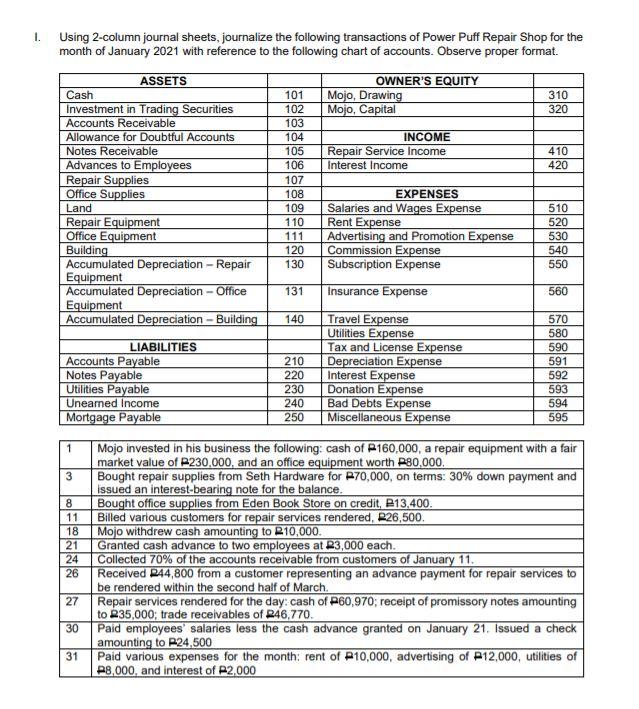 I. Using 2-column journal sheets, journalize the following transactions of Power Puff Repair Shop for the month of January 2021 with reference to the following chart of accounts. Observe proper format.

| ASSETS | | OWNER'S EQUITY | |
|---|---|---|---|
| Cash | 101 | Mojo, Drawing | 310 |
| Investment in Trading Securities | 102 | Mojo, Capital | 320 |
| Accounts Receivable | 103 | | |
| Allowance for Doubtful Accounts | 104 | INCOME | |
| Notes Receivable | 105 | Repair Service Income | 410 |
| Advances to Employees | 106 | Interest Income | 420 |
| Repair Supplies | 107 | | |
| Office Supplies | 108 | EXPENSES | |
| Land | 109 | Salaries and Wages Expense | 510 |
| Repair Equipment | 110 | Rent Expense | 520 |
| Office Equipment | 111 | Advertising and Promotion Expense | 530 |
| Building | 120 | Commission Expense | 540 |
| Accumulated Depreciation – Repair Equipment | 130 | Subscription Expense | 550 |
| Accumulated Depreciation – Office Equipment | 131 | Insurance Expense | 560 |
| Accumulated Depreciation – Building | 140 | Travel Expense | 570 |
| | | Utilities Expense | 580 |
| LIABILITIES | | Tax and License Expense | 590 |
| Accounts Payable | 210 | Depreciation Expense | 591 |
| Notes Payable | 220 | Interest Expense | 592 |
| Utilities Payable | 230 | Donation Expense | 593 |
| Unearned Income | 240 | Bad Debts Expense | 594 |
| Mortgage Payable | 250 | Miscellaneous Expense | 595 |

| | |
|---|---|
| 1 | Mojo invested in his business the following: cash of ₱160,000, a repair equipment with a fair market value of ₱230,000, and an office equipment worth ₱80,000. |
| 3 | Bought repair supplies from Seth Hardware for ₱70,000, on terms: 30% down payment and issued an interest-bearing note for the balance. |
| 8 | Bought office supplies from Eden Book Store on credit, ₱13,400. |
| 11 | Billed various customers for repair services rendered, ₱26,500. |
| 18 | Mojo withdrew cash amounting to ₱10,000. |
| 21 | Granted cash advance to two employees at ₱3,000 each. |
| 24 | Collected 70% of the accounts receivable from customers of January 11. |
| 26 | Received ₱44,800 from a customer representing an advance payment for repair services to be rendered within the second half of March. |
| 27 | Repair services rendered for the day: cash of ₱60,970; receipt of promissory notes amounting to ₱35,000; trade receivables of ₱46,770. |
| 30 | Paid employees' salaries less the cash advance granted on January 21. Issued a check amounting to ₱24,500 |
| 31 | Paid various expenses for the month: rent of ₱10,000, advertising of ₱12,000, utilities of ₱8,000, and interest of ₱2,000 |